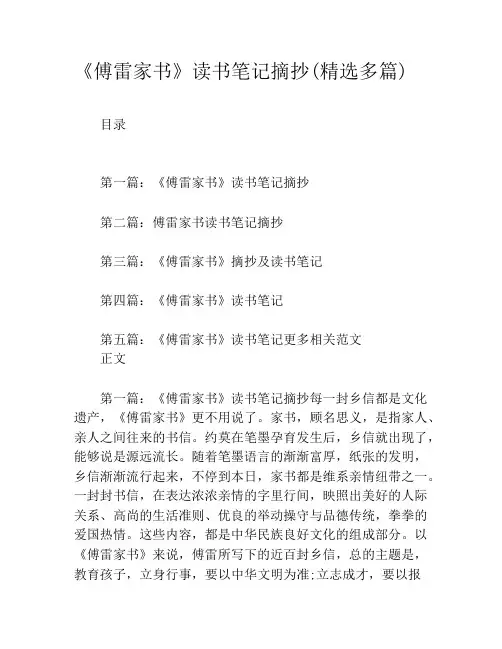 《傅雷家书》读书笔记摘抄(精选多篇)

目录

第一篇：《傅雷家书》读书笔记摘抄

第二篇：傅雷家书读书笔记摘抄

第三篇：《傅雷家书》摘抄及读书笔记

第四篇：《傅雷家书》读书笔记

第五篇：《傅雷家书》读书笔记更多相关范文
正文

第一篇：《傅雷家书》读书笔记摘抄每一封乡信都是文化遗产，《傅雷家书》更不用说了。家书，顾名思义，是指家人、亲人之间往来的书信。约莫在笔墨孕育发生后，乡信就出现了，能够说是源远流长。随着笔墨语言的渐渐富厚，纸张的发明，乡信渐渐流行起来，不停到本日，家书都是维系亲情纽带之一。一封封书信，在表达浓浓亲情的字里行间，映照出美好的人际关系、高尚的生活准则、优良的举动操守与品德传统，拳拳的爱国热情。这些内容，都是中华民族良好文化的组成部分。以《傅雷家书》来说，傅雷所写下的近百封乡信，总的主题是，教育孩子，立身行事，要以中华文明为准;立志成才，要以报